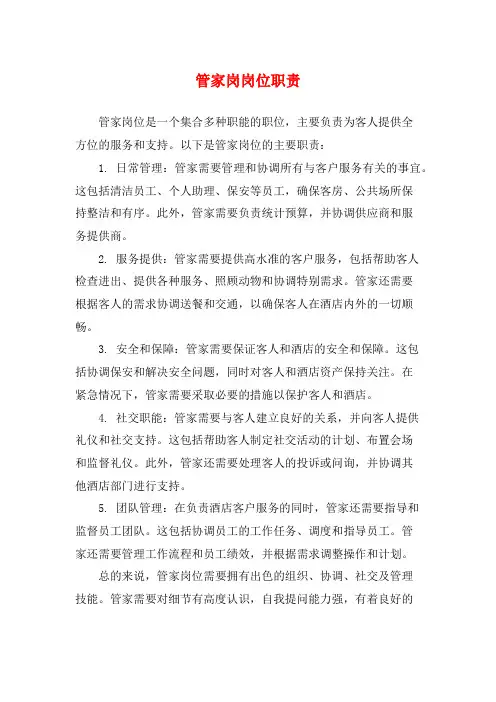 管家岗岗位职责

管家岗位是一个集合多种职能的职位，主要负责为客人提供全方位的服务和支持。以下是管家岗位的主要职责：

1. 日常管理：管家需要管理和协调所有与客户服务有关的事宜。这包括清洁员工、个人助理、保安等员工，确保客房、公共场所保持整洁和有序。此外，管家需要负责统计预算，并协调供应商和服务提供商。

2. 服务提供：管家需要提供高水准的客户服务，包括帮助客人检查进出、提供各种服务、照顾动物和协调特别需求。管家还需要根据客人的需求协调送餐和交通，以确保客人在酒店内外的一切顺畅。

3. 安全和保障：管家需要保证客人和酒店的安全和保障。这包括协调保安和解决安全问题，同时对客人和酒店资产保持关注。在紧急情况下，管家需要采取必要的措施以保护客人和酒店。

4. 社交职能：管家需要与客人建立良好的关系，并向客人提供礼仪和社交支持。这包括帮助客人制定社交活动的计划、布置会场和监督礼仪。此外，管家还需要处理客人的投诉或问询，并协调其他酒店部门进行支持。

5. 团队管理：在负责酒店客户服务的同时，管家还需要指导和监督员工团队。这包括协调员工的工作任务、调度和指导员工。管家还需要管理工作流程和员工绩效，并根据需求调整操作和计划。

总的来说，管家岗位需要拥有出色的组织、协调、社交及管理技能。管家需要对细节有高度认识，自我提问能力强，有着良好的